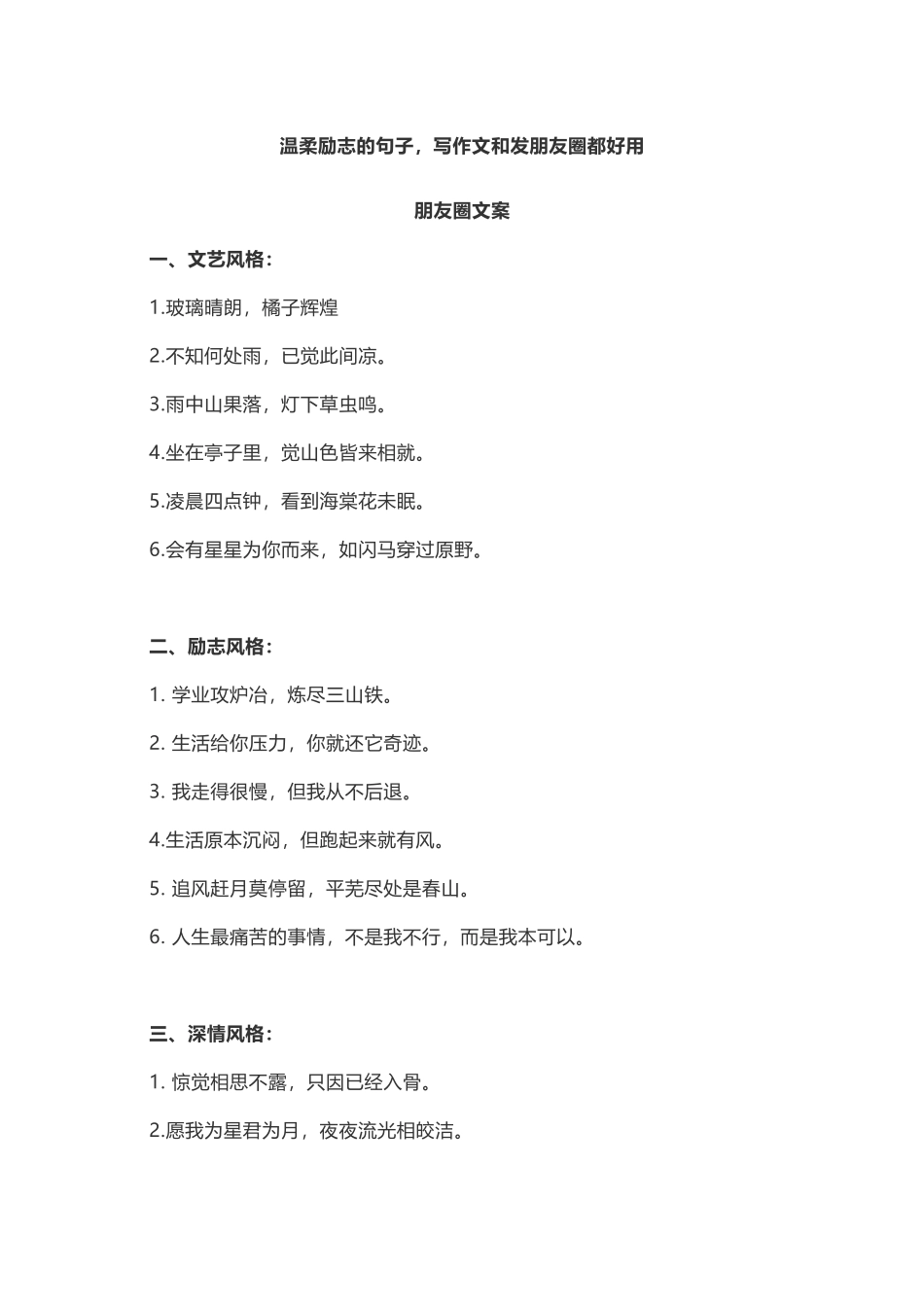 温柔励志的句子，写作文和发朋友圈都好用

朋友圈文案

一、文艺风格：

1.玻璃晴朗，橘子辉煌

2.不知何处雨，已觉此间凉。

3.雨中山果落，灯下草虫鸣。

4.坐在亭子里，觉山色皆来相就。

5.凌晨四点钟，看到海棠花未眠。

6.会有星星为你而来，如闪马穿过原野。

二、励志风格：

1. 学业攻炉冶，炼尽三山铁。

2. 生活给你压力，你就还它奇迹。

3. 我走得很慢，但我从不后退。

4.生活原本沉闷，但跑起来就有风。

5. 追风赶月莫停留，平芜尽处是春山。

6. 人生最痛苦的事情，不是我不行，而是我本可以。

三、深情风格：

1. 惊觉相思不露，只因已经入骨。

2.愿我为星君为月，夜夜流光相皎洁。